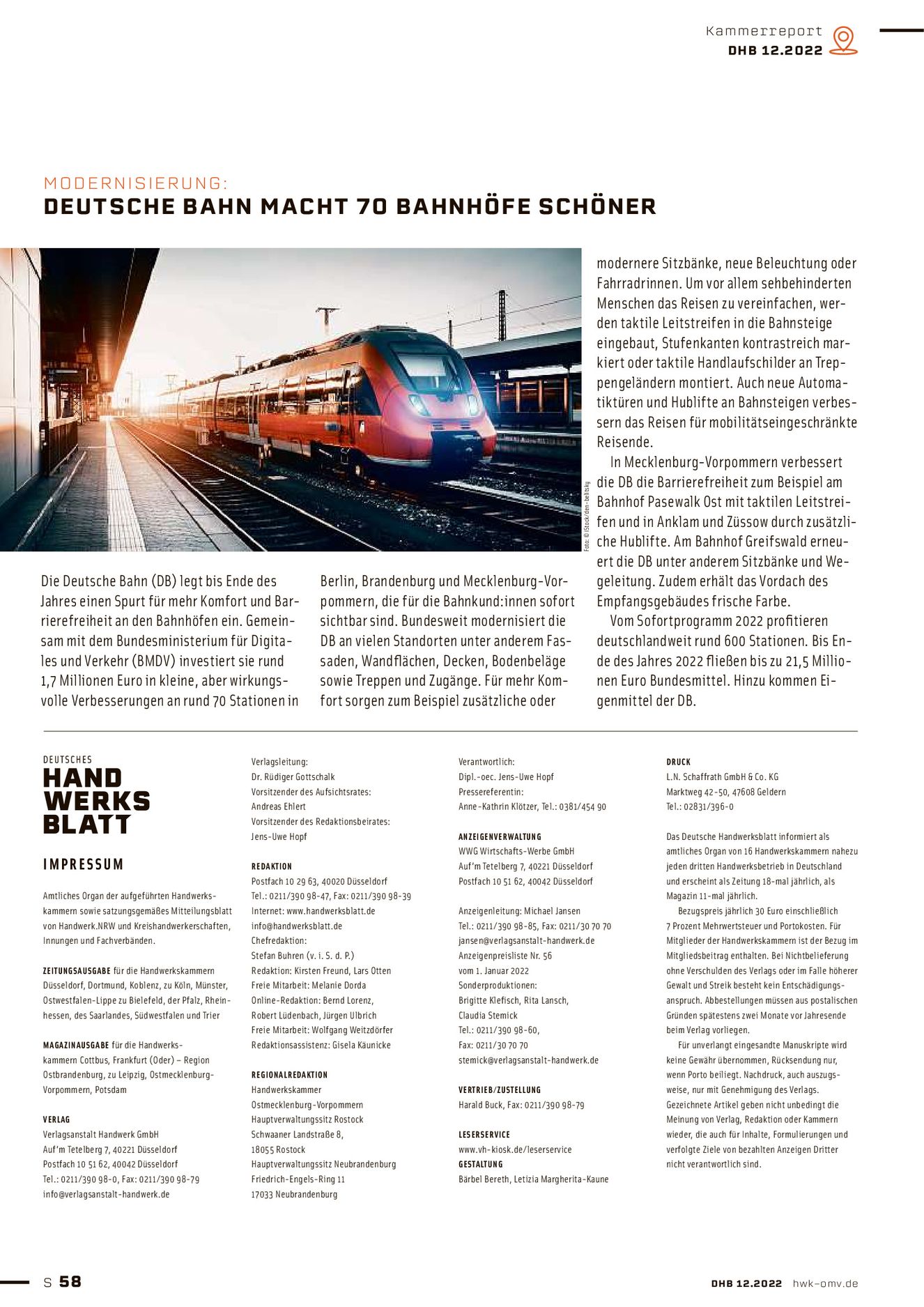 Kammerreport
DHB 12.2022

MODERNISIERUNG:
DEUTSCHE BAHN MACHT 70 BAHNHÖFE SCHÖNER

Foto: © iStock/den-belitsky

Die Deutsche Bahn (DB) legt bis Ende des Jahres einen Spurt für mehr Komfort und Barrierefreiheit an den Bahnhöfen ein. Gemeinsam mit dem Bundesministerium für Digitales und Verkehr (BMDV) investiert sie rund 1,7 Millionen Euro in kleine, aber wirkungsvolle Verbesserungen an rund 70 Stationen in Berlin, Brandenburg und Mecklenburg-Vorpommern, die für die Bahnkund:innen sofort sichtbar sind. Bundesweit modernisiert die DB an vielen Standorten unter anderem Fassaden, Wandflächen, Decken, Bodenbeläge sowie Treppen und Zugänge. Für mehr Komfort sorgen zum Beispiel zusätzliche oder modernere Sitzbänke, neue Beleuchtung oder Fahrradrinnen. Um vor allem sehbehinderten Menschen das Reisen zu vereinfachen, werden taktile Leitstreifen in die Bahnsteige eingebaut, Stufenkanten kontrastreich markiert oder taktile Handlaufschilder an Treppengeländern montiert. Auch neue Automatiktüren und Hublifte an Bahnsteigen verbessern das Reisen für mobilitätseingeschränkte Reisende.

In Mecklenburg-Vorpommern verbessert die DB die Barrierefreiheit zum Beispiel am Bahnhof Pasewalk Ost mit taktilen Leitstreifen und in Anklam und Züssow durch zusätzliche Hublifte. Am Bahnhof Greifswald erneuert die DB unter anderem Sitzbänke und Wegeleitung. Zudem erhält das Vordach des Empfangsgebäudes frische Farbe.

Vom Sofortprogramm 2022 profitieren deutschlandweit rund 600 Stationen. Bis Ende des Jahres 2022 fließen bis zu 21,5 Millionen Euro Bundesmittel. Hinzu kommen Eigenmittel der DB.

DEUTSCHES
HAND
WERKS
BLATT

IMPRESSUM

Amtliches Organ der aufgeführten Handwerkskammern sowie satzungsgemäßes Mitteilungsblatt von Handwerk.NRW und Kreishandwerkerschaften, Innungen und Fachverbänden.

ZEITUNGSAUSGABE für die Handwerkskammern Düsseldorf, Dortmund, Koblenz, zu Köln, Münster, Ostwestfalen-Lippe zu Bielefeld, der Pfalz, Rheinhessen, des Saarlandes, Südwestfalen und Trier

MAGAZINAUSGABE für die Handwerkskammern Cottbus, Frankfurt (Oder) – Region Ostbrandenburg, zu Leipzig, Ostmecklenburg-Vorpommern, Potsdam

VERLAG
Verlagsanstalt Handwerk GmbH
Auf'm Tetelberg 7, 40221 Düsseldorf
Postfach 10 51 62, 40042 Düsseldorf
Tel.: 0211/390 98-0, Fax: 0211/390 98-79
info@verlagsanstalt-handwerk.de

Verlagsleitung:
Dr. Rüdiger Gottschalk
Vorsitzender des Aufsichtsrates:
Andreas Ehlert
Vorsitzender des Redaktionsbeirates:
Jens-Uwe Hopf

REDAKTION
Postfach 10 29 63, 40020 Düsseldorf
Tel.: 0211/390 98-47, Fax: 0211/390 98-39
Internet: www.handwerksblatt.de
info@handwerksblatt.de
Chefredaktion:
Stefan Buhren (v. i. S. d. P.)
Redaktion: Kirsten Freund, Lars Otten
Freie Mitarbeit: Melanie Dorda
Online-Redaktion: Bernd Lorenz, Robert Lüdenbach, Jürgen Ulbrich
Freie Mitarbeit: Wolfgang Weitzdörfer
Redaktionsassistenz: Gisela Käunicke

REGIONALREDAKTION
Handwerkskammer Ostmecklenburg-Vorpommern
Hauptverwaltungssitz Rostock
Schwaaner Landstraße 8,
18055 Rostock
Hauptverwaltungssitz Neubrandenburg
Friedrich-Engels-Ring 11
17033 Neubrandenburg

Verantwortlich:
Dipl.-oec. Jens-Uwe Hopf
Pressereferentin:
Anne-Kathrin Klötzer, Tel.: 0381/454 90

ANZEIGENVERWALTUNG
WWG Wirtschafts-Werbe GmbH
Auf'm Tetelberg 7, 40221 Düsseldorf
Postfach 10 51 62, 40042 Düsseldorf

Anzeigenleitung: Michael Jansen
Tel.: 0211/390 98-85, Fax: 0211/30 70 70
jansen@verlagsanstalt-handwerk.de
Anzeigenpreisliste Nr. 56
vom 1. Januar 2022
Sonderproduktionen:
Brigitte Klefisch, Rita Lansch, Claudia Stemick
Tel.: 0211/390 98-60,
Fax: 0211/30 70 70
stemick@verlagsanstalt-handwerk.de

VERTRIEB/ZUSTELLUNG
Harald Buck, Fax: 0211/390 98-79

LESERSERVICE
www.vh-kiosk.de/leserservice
GESTALTUNG
Bärbel Bereth, Letizia Margherita-Kaune

DRUCK
L.N. Schaffrath GmbH & Co. KG
Marktweg 42-50, 47608 Geldern
Tel.: 02831/396-0

Das Deutsche Handwerksblatt informiert als amtliches Organ von 16 Handwerkskammern nahezu jeden dritten Handwerksbetrieb in Deutschland und erscheint als Zeitung 18-mal jährlich, als Magazin 11-mal jährlich.

Bezugspreis jährlich 30 Euro einschließlich 7 Prozent Mehrwertsteuer und Portokosten. Für Mitglieder der Handwerkskammern ist der Bezug im Mitgliedsbeitrag enthalten. Bei Nichtbelieferung ohne Verschulden des Verlags oder im Falle höherer Gewalt und Streik besteht kein Entschädigungsanspruch. Abbestellungen müssen aus postalischen Gründen spätestens zwei Monate vor Jahresende beim Verlag vorliegen.

Für unverlangt eingesandte Manuskripte wird keine Gewähr übernommen, Rücksendung nur, wenn Porto beiliegt. Nachdruck, auch auszugsweise, nur mit Genehmigung des Verlags. Gezeichnete Artikel geben nicht unbedingt die Meinung von Verlag, Redaktion oder Kammern wieder, die auch für Inhalte, Formulierungen und verfolgte Ziele von bezahlten Anzeigen Dritter nicht verantwortlich sind.

S 58

DHB 12.2022 hwk-omv.de